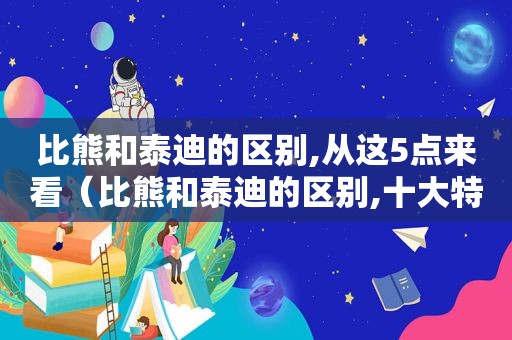 比熊和泰迪的区别,从这5点来看（比熊和泰迪的区别,十大特